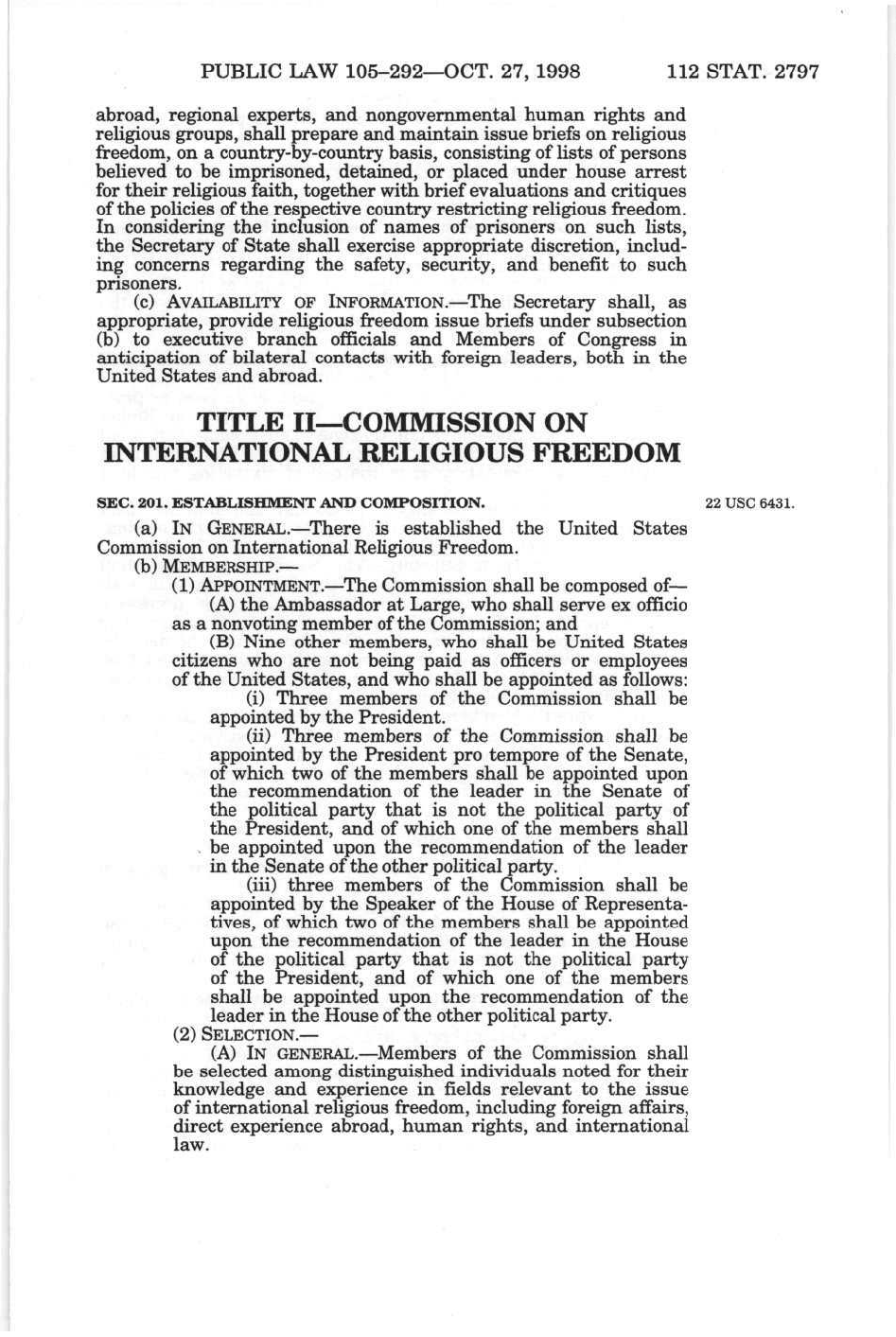 PUBLIC LAW 105–292—OCT. 27, 1998 112 STAT. 2797

abroad, regional experts, and nongovernmental human rights and religious groups, shall prepare and maintain issue briefs on religious freedom, on a country-by-country basis, consisting of lists of persons believed to be imprisoned, detained, or placed under house arrest for their religious faith, together with brief evaluations and critiques of the policies of the respective country restricting religious freedom. In considering the inclusion of names of prisoners on such lists, the Secretary of State shall exercise appropriate discretion, including concerns regarding the safety, security, and benefit to such prisoners.

(c) AVAILABILITY OF INFORMATION.—The Secretary shall, as appropriate, provide religious freedom issue briefs under subsection (b) to executive branch officials and Members of Congress in anticipation of bilateral contacts with foreign leaders, both in the United States and abroad.

TITLE II—COMMISSION ON INTERNATIONAL RELIGIOUS FREEDOM

SEC. 201. ESTABLISHMENT AND COMPOSITION.

22 USC 6431.

(a) IN GENERAL.—There is established the United States Commission on International Religious Freedom.

(b) MEMBERSHIP.—

(1) APPOINTMENT.—The Commission shall be composed of—

(A) the Ambassador at Large, who shall serve ex officio as a nonvoting member of the Commission; and

(B) Nine other members, who shall be United States citizens who are not being paid as officers or employees of the United States, and who shall be appointed as follows:

(i) Three members of the Commission shall be appointed by the President.

(ii) Three members of the Commission shall be appointed by the President pro tempore of the Senate, of which two of the members shall be appointed upon the recommendation of the leader in the Senate of the political party that is not the political party of the President, and of which one of the members shall be appointed upon the recommendation of the leader in the Senate of the other political party.

(iii) three members of the Commission shall be appointed by the Speaker of the House of Representatives, of which two of the members shall be appointed upon the recommendation of the leader in the House of the political party that is not the political party of the President, and of which one of the members shall be appointed upon the recommendation of the leader in the House of the other political party.

(2) SELECTION.—

(A) IN GENERAL.—Members of the Commission shall be selected among distinguished individuals noted for their knowledge and experience in fields relevant to the issue of international religious freedom, including foreign affairs, direct experience abroad, human rights, and international law.